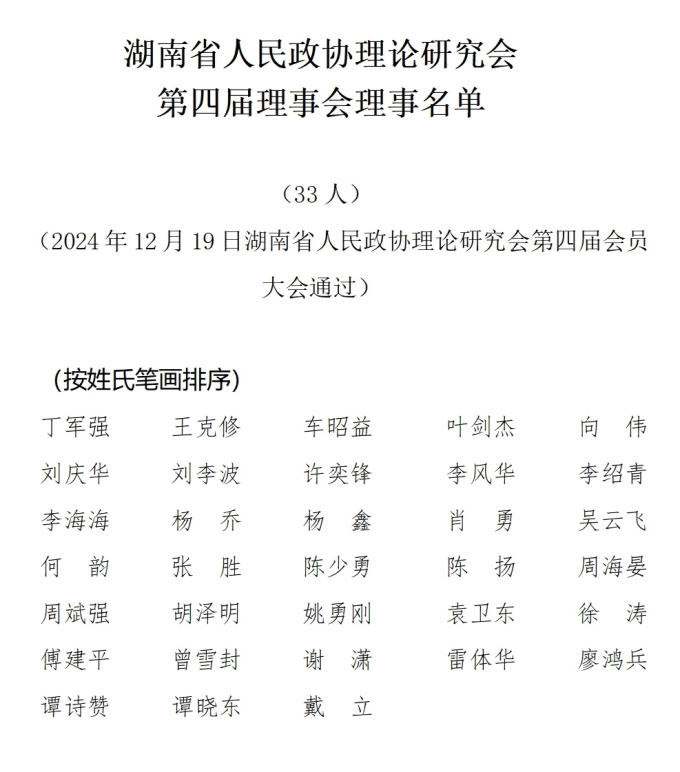 湖南省人民政协理论研究会
第四届理事会理事名单

（33 人）

（2024 年 12 月 19 日湖南省人民政协理论研究会第四届会员大会通过）

（按姓氏笔画排序）

丁军强　王克修　车昭益　叶剑杰　向　伟
刘庆华　刘李波　许奕锋　李风华　李绍青
李海海　杨　乔　杨　鑫　肖　勇　吴云飞
何　韵　张　胜　陈少勇　陈　扬　周海晏
周斌强　胡泽明　姚勇刚　袁卫东　徐　涛
傅建平　曾雪封　谢　潇　雷体华　廖鸿兵
谭诗赞　谭晓东　戴　立